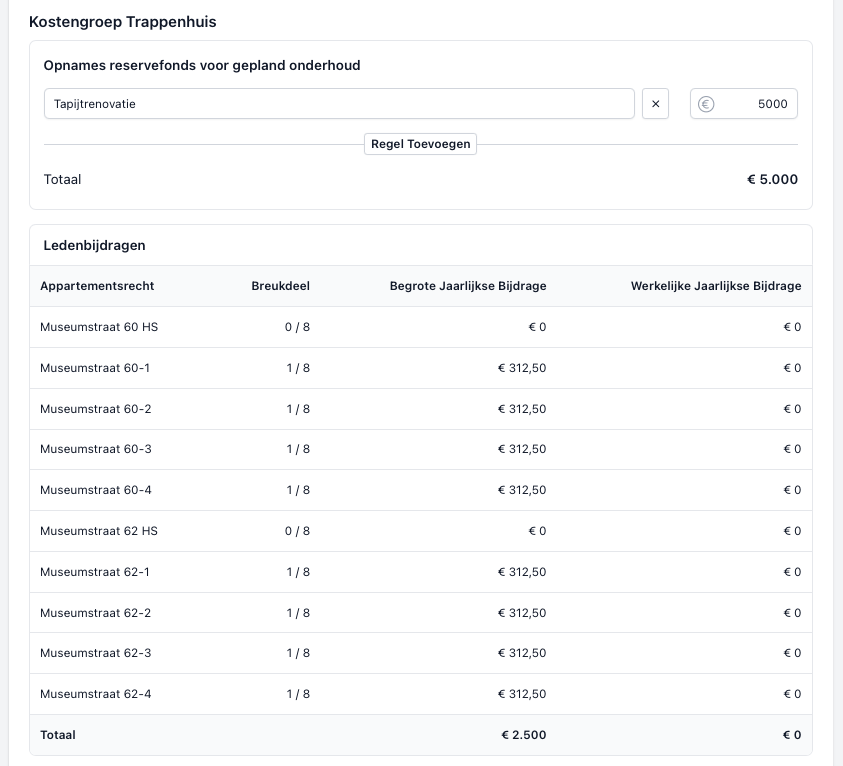 Kostengroep Trappenhuis

Opnames reservefonds voor gepland onderhoud

Tapijtrenovatie × € 5000

Regel Toevoegen

Totaal € 5.000

Ledenbijdragen

| Appartementsrecht | Breukdeel | Begrote Jaarlijkse Bijdrage | Werkelijke Jaarlijkse Bijdrage |
|---|---|---|---|
| Museumstraat 60 HS | 0 / 8 | € 0 | € 0 |
| Museumstraat 60-1 | 1 / 8 | € 312,50 | € 0 |
| Museumstraat 60-2 | 1 / 8 | € 312,50 | € 0 |
| Museumstraat 60-3 | 1 / 8 | € 312,50 | € 0 |
| Museumstraat 60-4 | 1 / 8 | € 312,50 | € 0 |
| Museumstraat 62 HS | 0 / 8 | € 0 | € 0 |
| Museumstraat 62-1 | 1 / 8 | € 312,50 | € 0 |
| Museumstraat 62-2 | 1 / 8 | € 312,50 | € 0 |
| Museumstraat 62-3 | 1 / 8 | € 312,50 | € 0 |
| Museumstraat 62-4 | 1 / 8 | € 312,50 | € 0 |
| Totaal | | € 2.500 | € 0 |